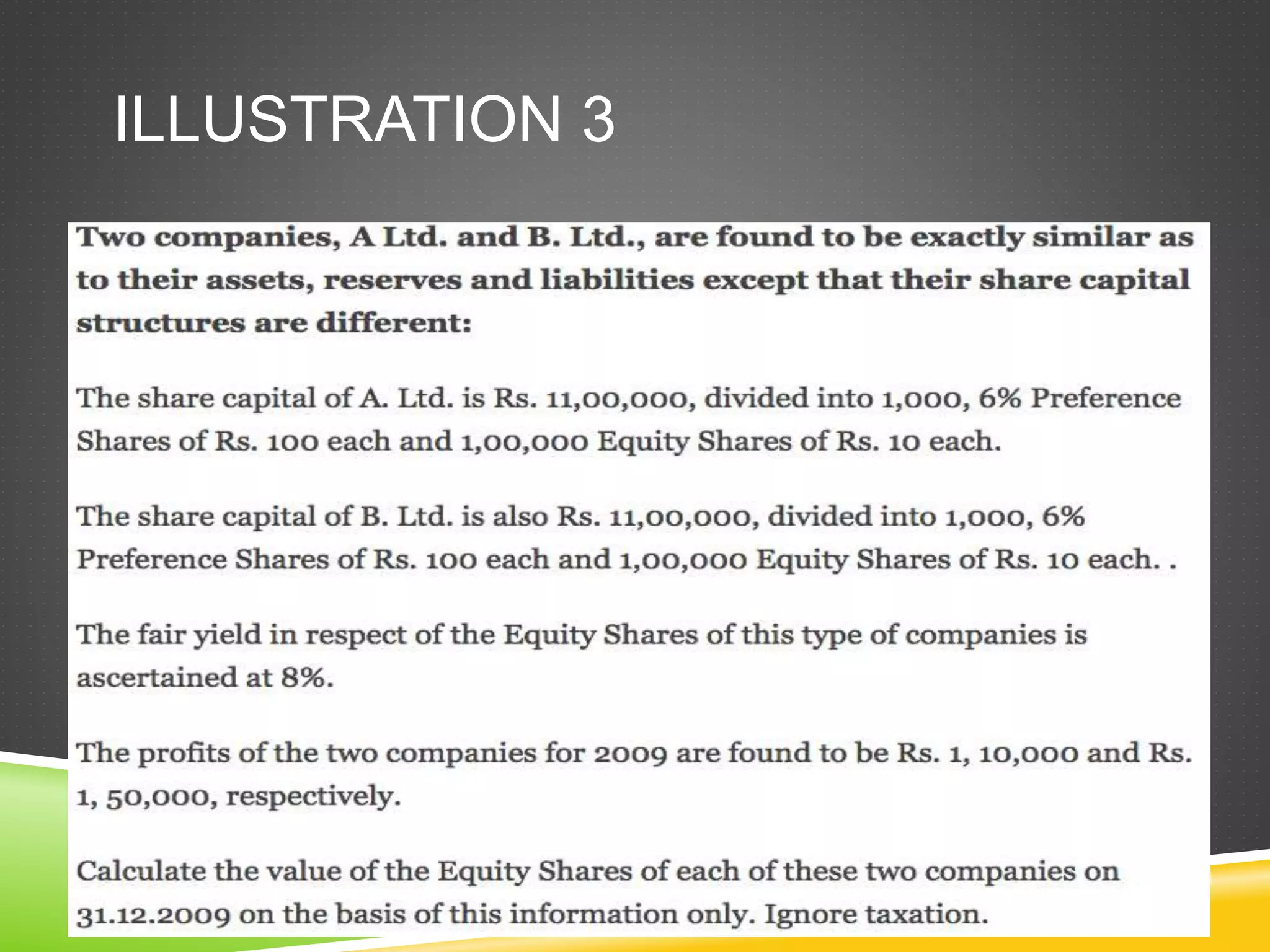 ILLUSTRATION 3

Two companies, A Ltd. and B. Ltd., are found to be exactly similar as to their assets, reserves and liabilities except that their share capital structures are different:

The share capital of A. Ltd. is Rs. 11,00,000, divided into 1,000, 6% Preference Shares of Rs. 100 each and 1,00,000 Equity Shares of Rs. 10 each.

The share capital of B. Ltd. is also Rs. 11,00,000, divided into 1,000, 6% Preference Shares of Rs. 100 each and 1,00,000 Equity Shares of Rs. 10 each. .

The fair yield in respect of the Equity Shares of this type of companies is ascertained at 8%.

The profits of the two companies for 2009 are found to be Rs. 1, 10,000 and Rs. 1, 50,000, respectively.

Calculate the value of the Equity Shares of each of these two companies on 31.12.2009 on the basis of this information only. Ignore taxation.